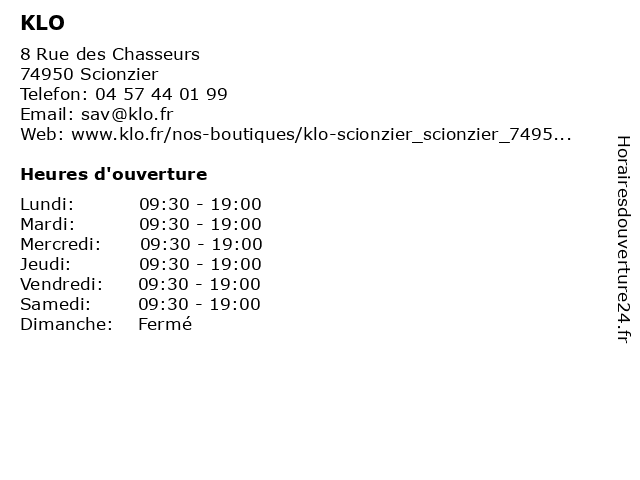 KLO

8 Rue des Chasseurs
74950 Scionzier
Telefon: 04 57 44 01 99
Email: sav@klo.fr
Web: www.klo.fr/nos-boutiques/klo-scionzier_scionzier_7495...

Heures d'ouverture

| | |
|---|---|
| Lundi: | 09:30 - 19:00 |
| Mardi: | 09:30 - 19:00 |
| Mercredi: | 09:30 - 19:00 |
| Jeudi: | 09:30 - 19:00 |
| Vendredi: | 09:30 - 19:00 |
| Samedi: | 09:30 - 19:00 |
| Dimanche: | Fermé |

Horairesdouverture24.fr